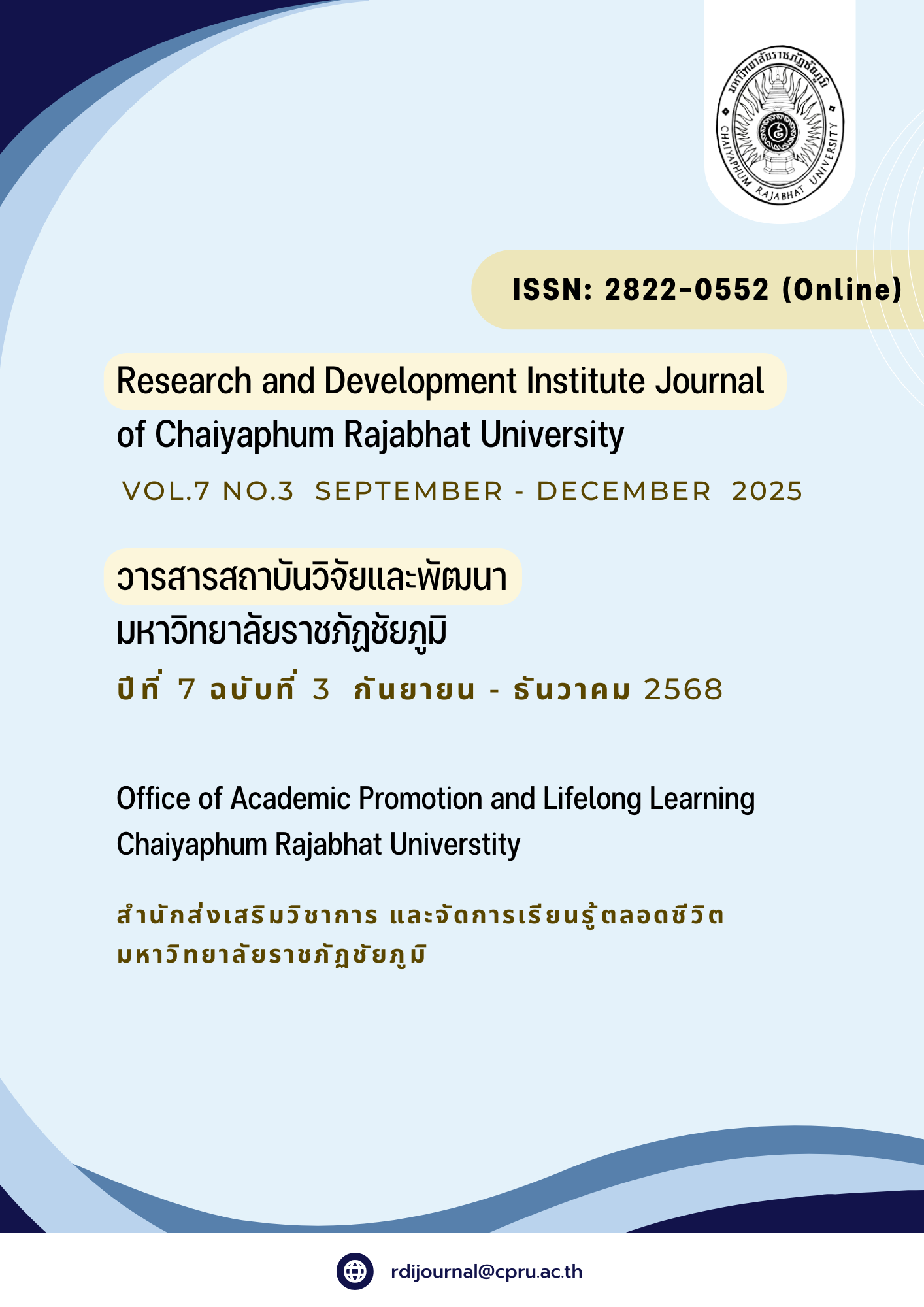 มหาวิทยาลัยราชภัฏชัยภูมิ
CHAIYAPHUM RAJABHAT UNIVERSITY

ISSN: 2822-0552 (Online)

Research and Development Institute Journal of Chaiyaphum Rajabhat University

VOL.7 NO.3 SEPTEMBER - DECEMBER 2025

วารสารสถาบันวิจัยและพัฒนา มหาวิทยาลัยราชภัฏชัยภูมิ

ปีที่ 7 ฉบับที่ 3 กันยายน - ธันวาคม 2568

Office of Academic Promotion and Lifelong Learning
Chaiyaphum Rajabhat Universtity

สำนักส่งเสริมวิชาการ และจัดการเรียนรู้ตลอดชีวิต
มหาวิทยาลัยราชภัฏชัยภูมิ

rdijournal@cpru.ac.th